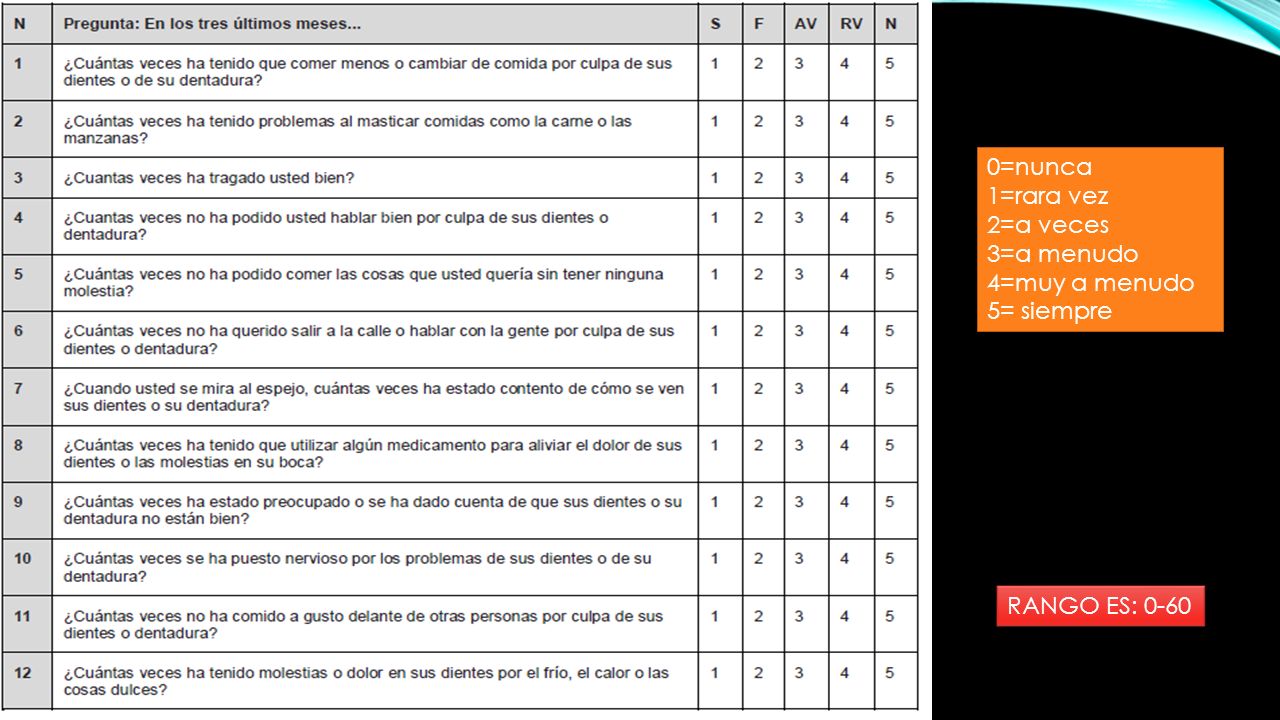 | N | Pregunta: En los tres últimos meses... | S | F | AV | RV | N |
|---|---|---|---|---|---|---|
| 1 | ¿Cuántas veces ha tenido que comer menos o cambiar de comida por culpa de sus dientes o de su dentadura? | 1 | 2 | 3 | 4 | 5 |
| 2 | ¿Cuántas veces ha tenido problemas al masticar comidas como la carne o las manzanas? | 1 | 2 | 3 | 4 | 5 |
| 3 | ¿Cuantas veces ha tragado usted bien? | 1 | 2 | 3 | 4 | 5 |
| 4 | ¿Cuantas veces no ha podido usted hablar bien por culpa de sus dientes o dentadura? | 1 | 2 | 3 | 4 | 5 |
| 5 | ¿Cuántas veces no ha podido comer las cosas que usted quería sin tener ninguna molestia? | 1 | 2 | 3 | 4 | 5 |
| 6 | ¿Cuántas veces no ha querido salir a la calle o hablar con la gente por culpa de sus dientes o dentadura? | 1 | 2 | 3 | 4 | 5 |
| 7 | ¿Cuando usted se mira al espejo, cuántas veces ha estado contento de cómo se ven sus dientes o su dentadura? | 1 | 2 | 3 | 4 | 5 |
| 8 | ¿Cuántas veces ha tenido que utilizar algún medicamento para aliviar el dolor de sus dientes o las molestias en su boca? | 1 | 2 | 3 | 4 | 5 |
| 9 | ¿Cuántas veces ha estado preocupado o se ha dado cuenta de que sus dientes o su dentadura no están bien? | 1 | 2 | 3 | 4 | 5 |
| 10 | ¿Cuántas veces se ha puesto nervioso por los problemas de sus dientes o de su dentadura? | 1 | 2 | 3 | 4 | 5 |
| 11 | ¿Cuántas veces no ha comido a gusto delante de otras personas por culpa de sus dientes o dentadura? | 1 | 2 | 3 | 4 | 5 |
| 12 | ¿Cuántas veces ha tenido molestias o dolor en sus dientes por el frío, el calor o las cosas dulces? | 1 | 2 | 3 | 4 | 5 |

0=nunca
1=rara vez
2=a veces
3=a menudo
4=muy a menudo
5= siempre

RANGO ES: 0-60